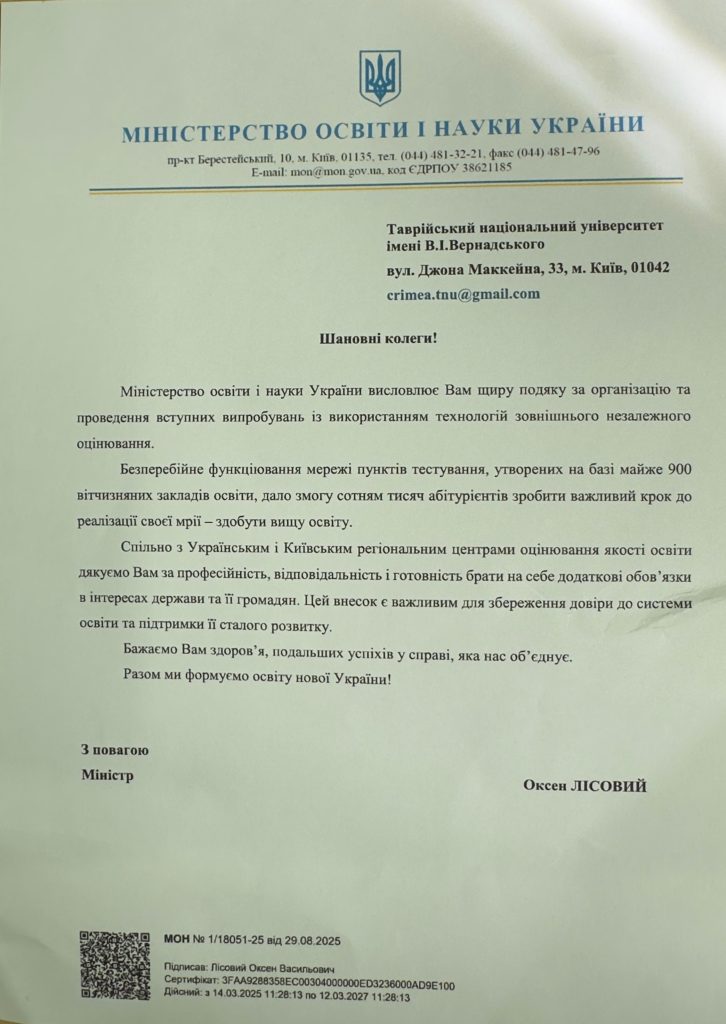 МІНІСТЕРСТВО ОСВІТИ І НАУКИ УКРАЇНИ

пр-кт Берестейський, 10, м. Київ, 01135, тел. (044) 481-32-21, факс (044) 481-47-96
E-mail: mon@mon.gov.ua, код ЄДРПОУ 38621185

Таврійський національний університет імені В.І.Вернадського
вул. Джона Маккейна, 33, м. Київ, 01042
crimea.tnu@gmail.com

Шановні колеги!

Міністерство освіти і науки України висловлює Вам щиру подяку за організацію та проведення вступних випробувань із використанням технологій зовнішнього незалежного оцінювання.

Безперебійне функціювання мережі пунктів тестування, утворених на базі майже 900 вітчизняних закладів освіти, дало змогу сотням тисяч абітурієнтів зробити важливий крок до реалізації своєї мрії – здобути вищу освіту.

Спільно з Українським і Київським регіональним центрами оцінювання якості освіти дякуємо Вам за професійність, відповідальність і готовність брати на себе додаткові обов'язки в інтересах держави та її громадян. Цей внесок є важливим для збереження довіри до системи освіти та підтримки її сталого розвитку.

Бажаємо Вам здоров'я, подальших успіхів у справі, яка нас об'єднує.

Разом ми формуємо освіту нової України!

З повагою
Міністр

Оксен ЛІСОВИЙ

МОН № 1/18051-25 від 29.08.2025

Підписав: Лісовий Оксен Васильович
Сертифікат: 3FAA9288358EC00304000000ED3236000AD9E100
Дійсний: з 14.03.2025 11:28:13 по 12.03.2027 11:28:13